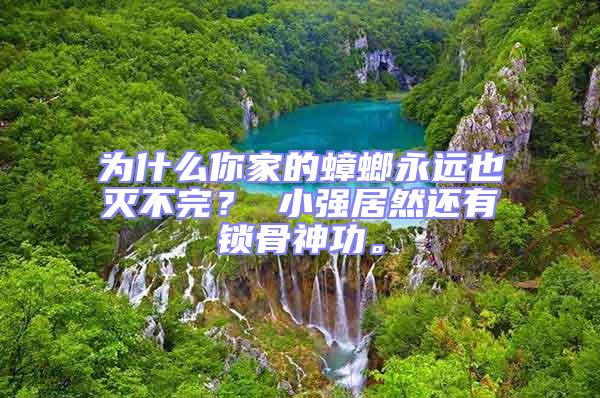 为什么你家的蟑螂永远也灭不完？ 小强居然还有锁骨神功。